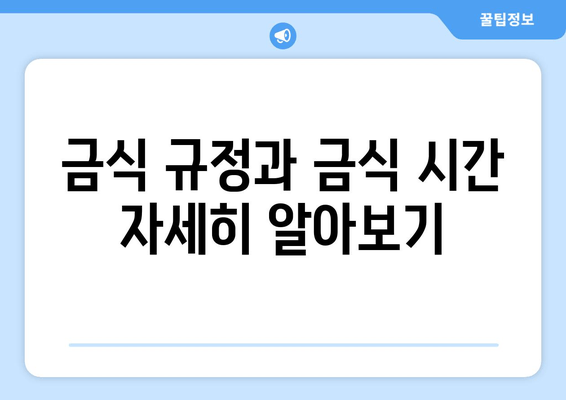 꿀팁정보

금식 규정과 금식 시간 자세히 알아보기